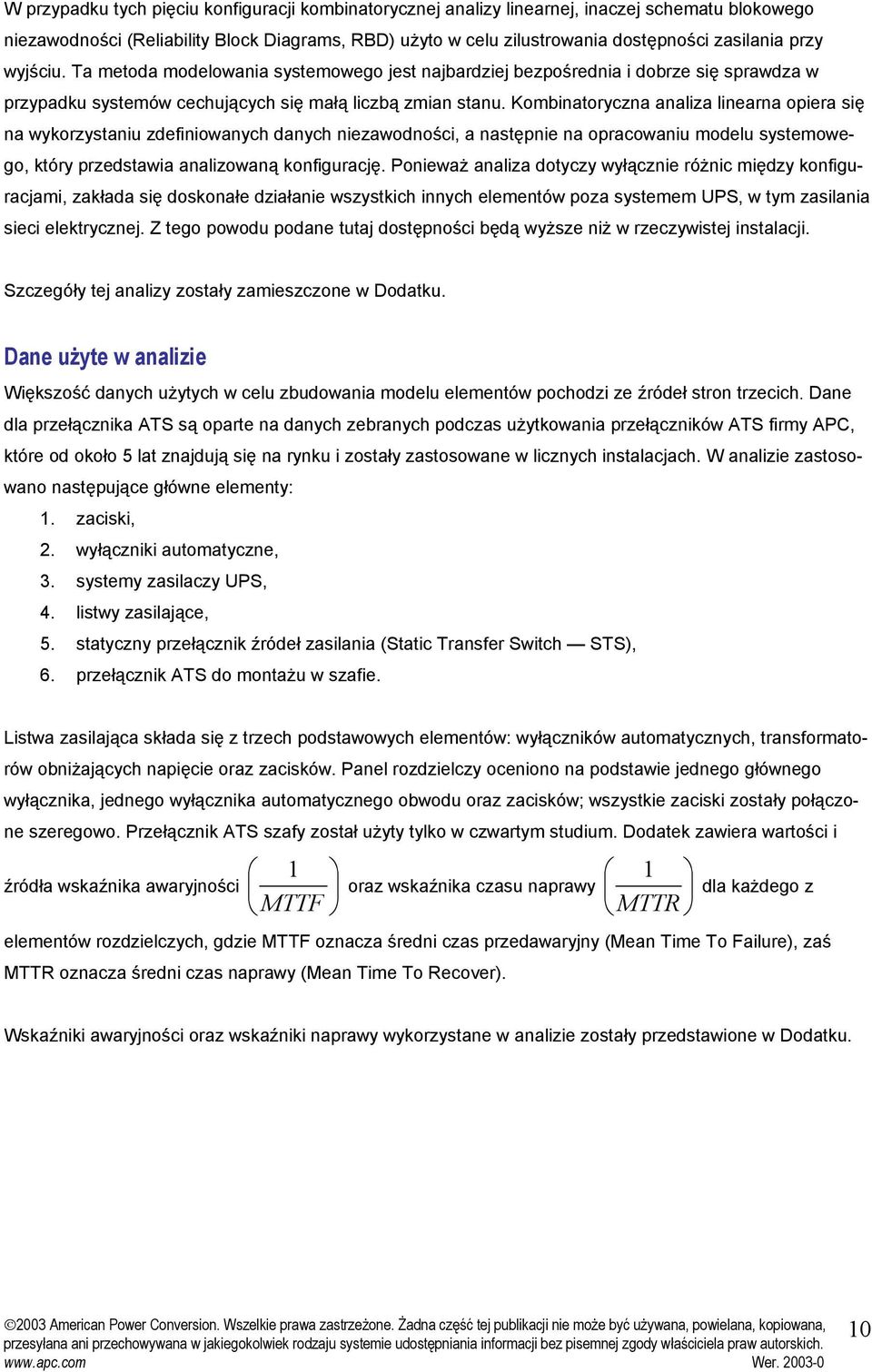 W przypadku tych pięciu konfiguracji kombinatorycznej analizy linearnej, inaczej schematu blokowego niezawodności (Reliability Block Diagrams, RBD) użyto w celu zilustrowania dostępności zasilania przy wyjściu. Ta metoda modelowania systemowego jest najbardziej bezpośrednia i dobrze się sprawdza w przypadku systemów cechujących się małą liczbą zmian stanu. Kombinatoryczna analiza linearna opiera się na wykorzystaniu zdefiniowanych danych niezawodności, a następnie na opracowaniu modelu systemowego, który przedstawia analizowaną konfigurację. Ponieważ analiza dotyczy wyłącznie różnic między konfiguracjami, zakłada się doskonałe działanie wszystkich innych elementów poza systemem UPS, w tym zasilania sieci elektrycznej. Z tego powodu podane tutaj dostępności będą wyższe niż w rzeczywistej instalacji.

Szczegóły tej analizy zostały zamieszczone w Dodatku.

Dane użyte w analizie

Większość danych użytych w celu zbudowania modelu elementów pochodzi ze źródeł stron trzecich. Dane dla przełącznika ATS są oparte na danych zebranych podczas użytkowania przełączników ATS firmy APC, które od około 5 lat znajdują się na rynku i zostały zastosowane w licznych instalacjach. W analizie zastosowano następujące główne elementy:
1. zaciski,
2. wyłączniki automatyczne,
3. systemy zasilaczy UPS,
4. listwy zasilające,
5. statyczny przełącznik źródeł zasilania (Static Transfer Switch — STS),
6. przełącznik ATS do montażu w szafie.

Listwa zasilająca składa się z trzech podstawowych elementów: wyłączników automatycznych, transformatorów obniżających napięcie oraz zacisków. Panel rozdzielczy oceniono na podstawie jednego głównego wyłącznika, jednego wyłącznika automatycznego obwodu oraz zacisków; wszystkie zaciski zostały połączone szeregowo. Przełącznik ATS szafy został użyty tylko w czwartym studium. Dodatek zawiera wartości i źródła wskaźnika awaryjności $\left(\frac{1}{MTTF}\right)$ oraz wskaźnika czasu naprawy $\left(\frac{1}{MTTR}\right)$ dla każdego z elementów rozdzielczych, gdzie MTTF oznacza średni czas przedawaryjny (Mean Time To Failure), zaś MTTR oznacza średni czas naprawy (Mean Time To Recover).

Wskaźniki awaryjności oraz wskaźniki naprawy wykorzystane w analizie zostały przedstawione w Dodatku.

©2003 American Power Conversion. Wszelkie prawa zastrzeżone. Żadna część tej publikacji nie może być używana, powielana, kopiowana, przesyłana ani przechowywana w jakiegokolwiek rodzaju systemie udostępniania informacji bez pisemnej zgody właściciela praw autorskich. www.apc.com Wer. 2003-0

10